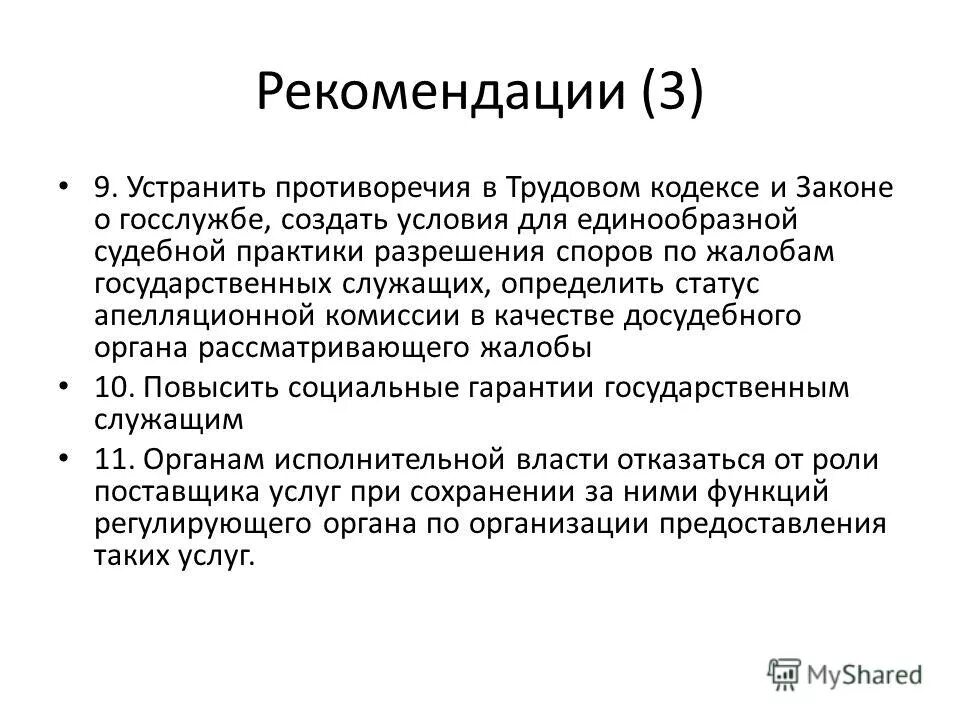 Рекомендации (3)

• 9. Устранить противоречия в Трудовом кодексе и Законе о госслужбе, создать условия для единообразной судебной практики разрешения споров по жалобам государственных служащих, определить статус апелляционной комиссии в качестве досудебного органа рассматривающего жалобы

• 10. Повысить социальные гарантии государственным служащим

• 11. Органам исполнительной власти отказаться от роли поставщика услуг при сохранении за ними функций регулирующего органа по организации предоставления таких услуг.

MyShared